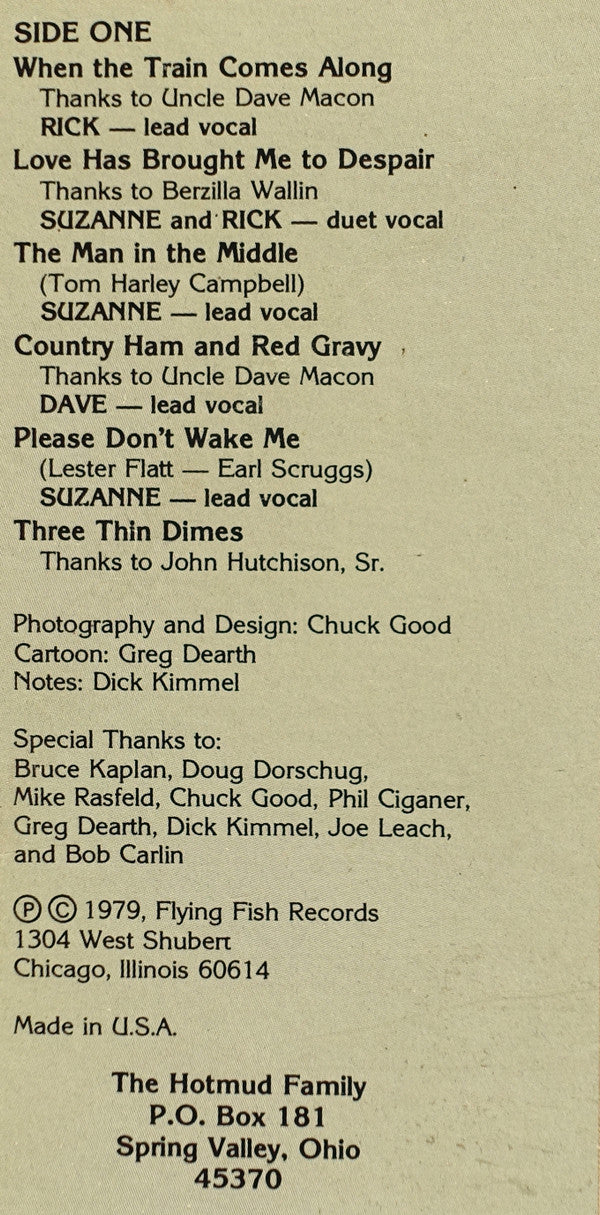 SIDE ONE

When the Train Comes Along
Thanks to Uncle Dave Macon
RICK — lead vocal

Love Has Brought Me to Despair
Thanks to Berzilla Wallin
SUZANNE and RICK — duet vocal

The Man in the Middle
(Tom Harley Campbell)
SUZANNE — lead vocal

Country Ham and Red Gravy
Thanks to Uncle Dave Macon
DAVE — lead vocal

Please Don't Wake Me
(Lester Flatt — Earl Scruggs)
SUZANNE — lead vocal

Three Thin Dimes
Thanks to John Hutchison, Sr.

Photography and Design: Chuck Good
Cartoon: Greg Dearth
Notes: Dick Kimmel

Special Thanks to:
Bruce Kaplan, Doug Dorschug, Mike Rasfeld, Chuck Good, Phil Ciganer, Greg Dearth, Dick Kimmel, Joe Leach, and Bob Carlin

Ⓟ © 1979, Flying Fish Records
1304 West Shubert
Chicago, Illinois 60614

Made in U.S.A.

The Hotmud Family
P.O. Box 181
Spring Valley, Ohio
45370